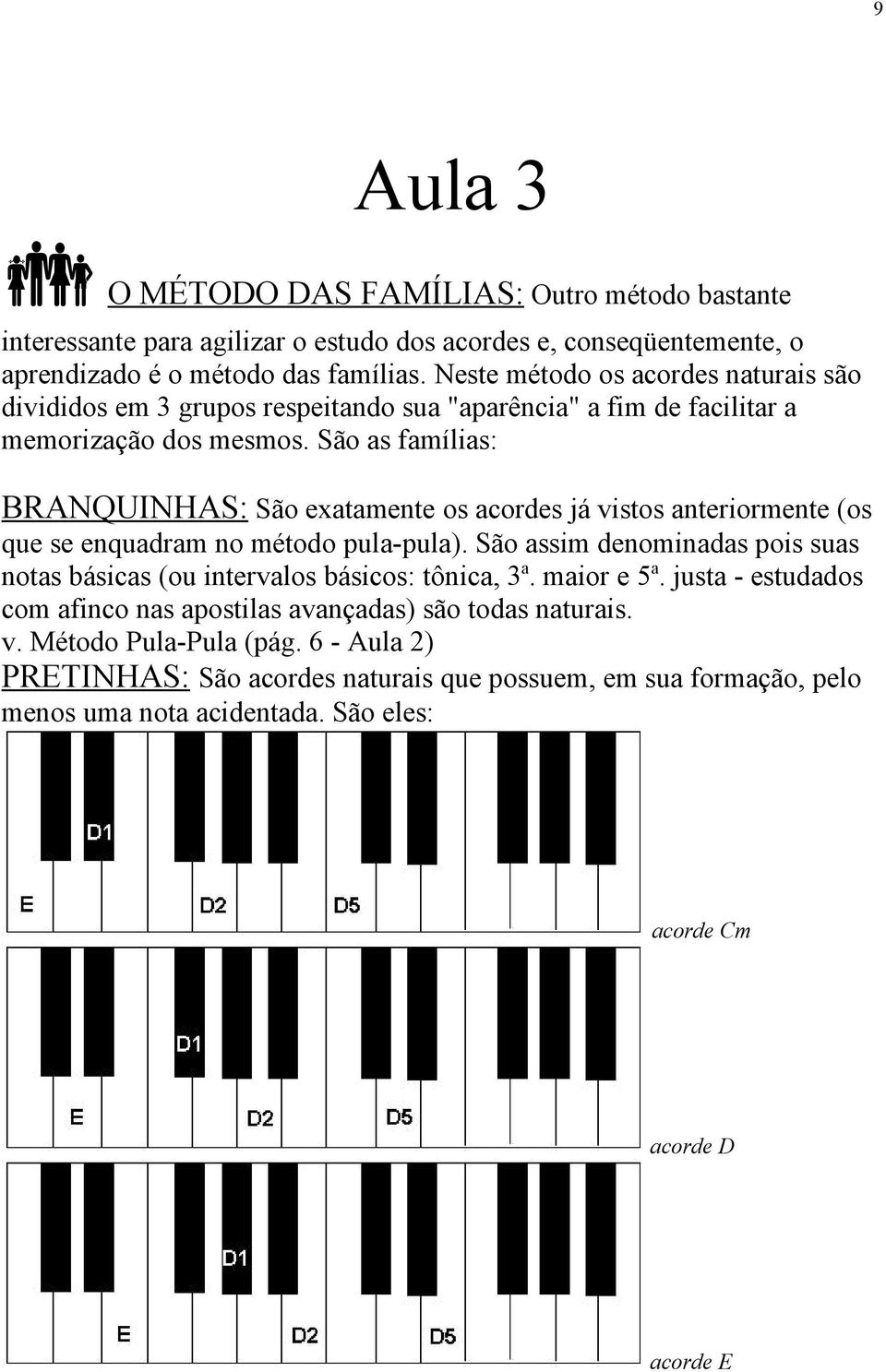 9

Aula 3

O MÉTODO DAS FAMÍLIAS: Outro método bastante interessante para agilizar o estudo dos acordes e, conseqüentemente, o aprendizado é o método das famílias. Neste método os acordes naturais são divididos em 3 grupos respeitando sua "aparência" a fim de facilitar a memorização dos mesmos. São as famílias:

BRANQUINHAS: São exatamente os acordes já vistos anteriormente (os que se enquadram no método pula-pula). São assim denominadas pois suas notas básicas (ou intervalos básicos: tônica, 3ª. maior e 5ª. justa - estudados com afinco nas apostilas avançadas) são todas naturais.
v. Método Pula-Pula (pág. 6 - Aula 2)
PRETINHAS: São acordes naturais que possuem, em sua formação, pelo menos uma nota acidentada. São eles:

D1
E
D2
D5
acorde Cm

D1
E
D2
D5
acorde D

D1
E
D2
D5
acorde E